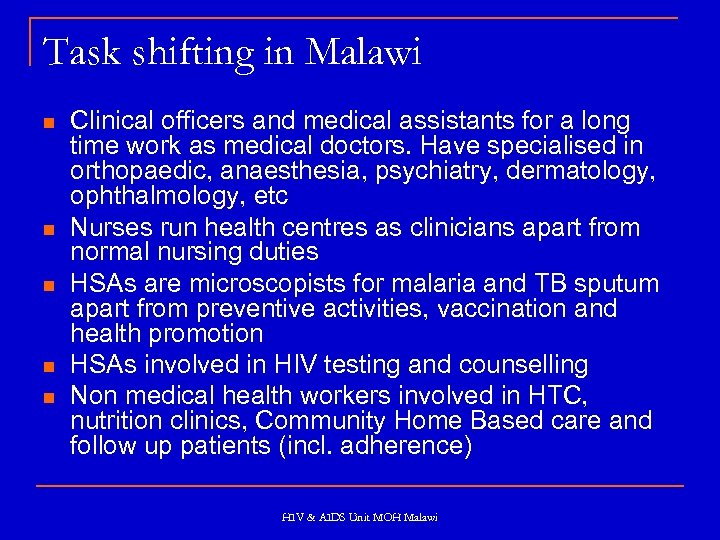 Task shifting in Malawi

• Clinical officers and medical assistants for a long time work as medical doctors. Have specialised in orthopaedic, anaesthesia, psychiatry, dermatology, ophthalmology, etc
• Nurses run health centres as clinicians apart from normal nursing duties
• HSAs are microscopists for malaria and TB sputum apart from preventive activities, vaccination and health promotion
• HSAs involved in HIV testing and counselling
• Non medical health workers involved in HTC, nutrition clinics, Community Home Based care and follow up patients (incl. adherence)

HIV & AIDS Unit MOH Malawi